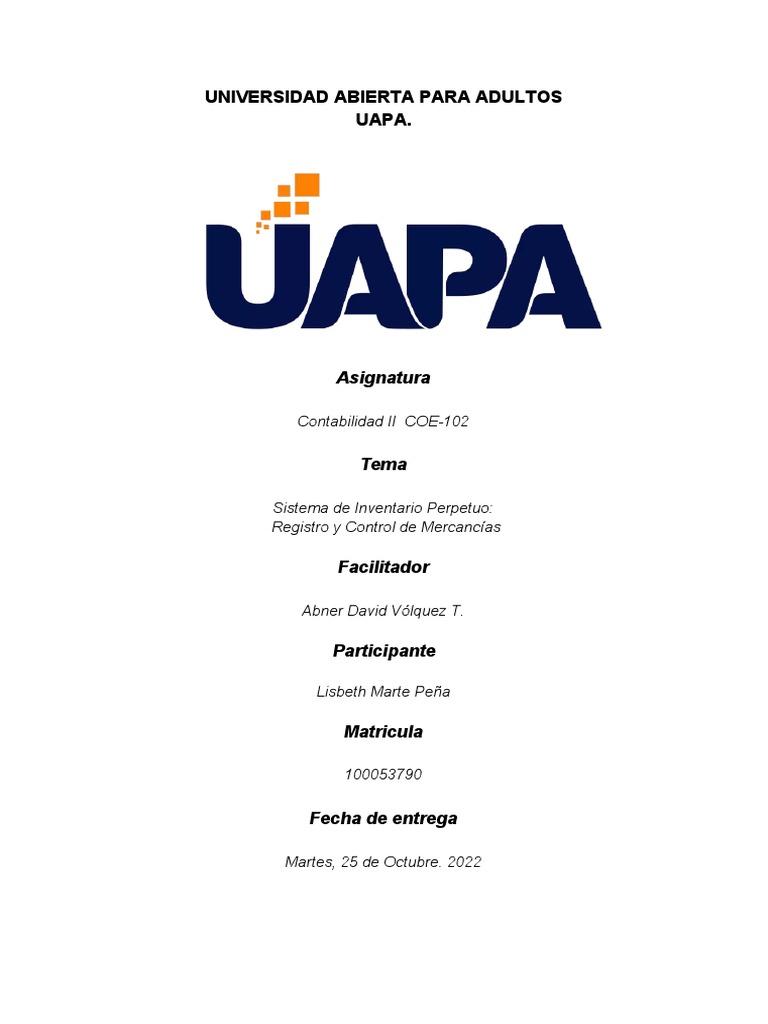 UNIVERSIDAD ABIERTA PARA ADULTOS
UAPA.

UAPA

Asignatura

Contabilidad II COE-102

Tema

Sistema de Inventario Perpetuo:
Registro y Control de Mercancías

Facilitador

Abner David Vólquez T.

Participante

Lisbeth Marte Peña

Matricula

100053790

Fecha de entrega

Martes, 25 de Octubre. 2022